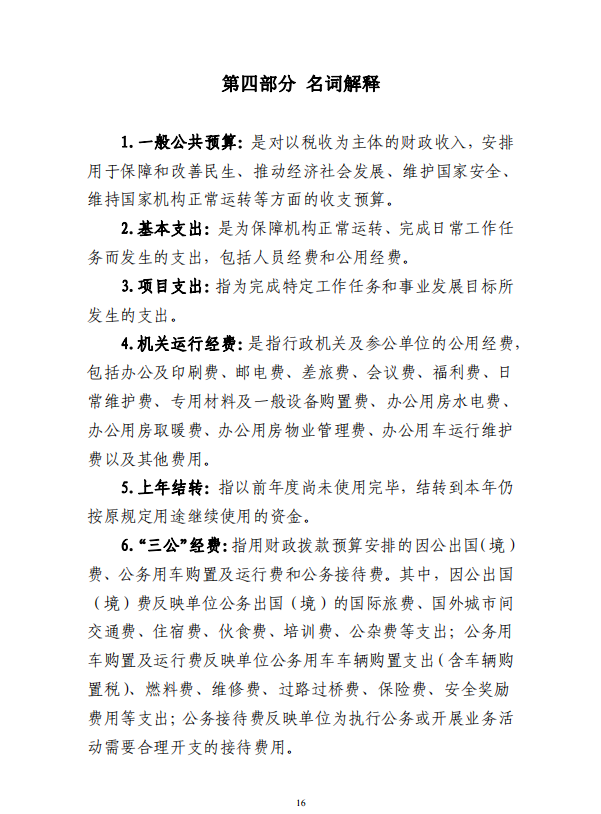 第四部分 名词解释

1. 一般公共预算：是对以税收为主体的财政收入，安排用于保障和改善民生、推动经济社会发展、维护国家安全、维持国家机构正常运转等方面的收支预算。

2. 基本支出：是为保障机构正常运转、完成日常工作任务而发生的支出，包括人员经费和公用经费。

3. 项目支出：指为完成特定工作任务和事业发展目标所发生的支出。

4. 机关运行经费：是指行政机关及参公单位的公用经费，包括办公及印刷费、邮电费、差旅费、会议费、福利费、日常维护费、专用材料及一般设备购置费、办公用房水电费、办公用房取暖费、办公用房物业管理费、办公用车运行维护费以及其他费用。

5. 上年结转：指以前年度尚未使用完毕，结转到本年仍按原规定用途继续使用的资金。

6. “三公”经费：指用财政拨款预算安排的因公出国（境）费、公务用车购置及运行费和公务接待费。其中，因公出国（境）费反映单位公务出国（境）的国际旅费、国外城市间交通费、住宿费、伙食费、培训费、公杂费等支出；公务用车购置及运行费反映单位公务用车车辆购置支出（含车辆购置税）、燃料费、维修费、过路过桥费、保险费、安全奖励费用等支出；公务接待费反映单位为执行公务或开展业务活动需要合理开支的接待费用。

16